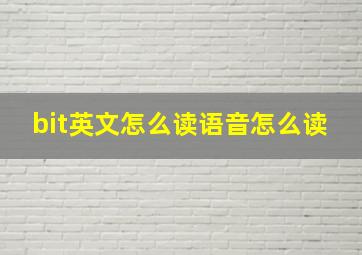 bit英文怎么读语音怎么读